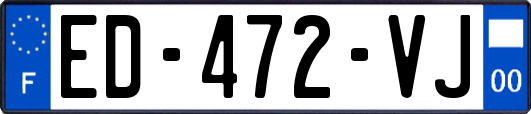 F
ED-472-VJ
00